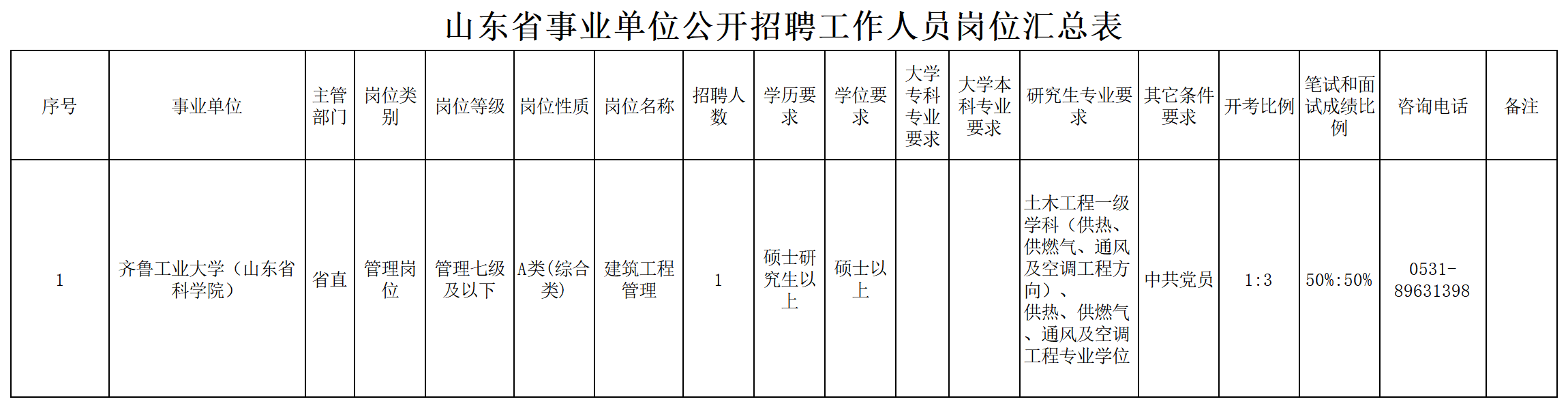 山东省事业单位公开招聘工作人员岗位汇总表

| 序号 | 事业单位 | 主管部门 | 岗位类别 | 岗位等级 | 岗位性质 | 岗位名称 | 招聘人数 | 学历要求 | 学位要求 | 大学专科专业要求 | 大学本科专业要求 | 研究生专业要求 | 其它条件要求 | 开考比例 | 笔试和面试成绩比例 | 咨询电话 | 备注 |
|---|---|---|---|---|---|---|---|---|---|---|---|---|---|---|---|---|---|
| 1 | 齐鲁工业大学（山东省科学院） | 省直 | 管理岗位 | 管理七级及以下 | A类(综合类) | 建筑工程管理 | 1 | 硕士研究生以上 | 硕士以上 |  |  | 土木工程一级学科（供热、供燃气、通风及空调工程方向）、供热、供燃气、通风及空调工程专业学位 | 中共党员 | 1:3 | 50%:50% | 0531-89631398 |  |